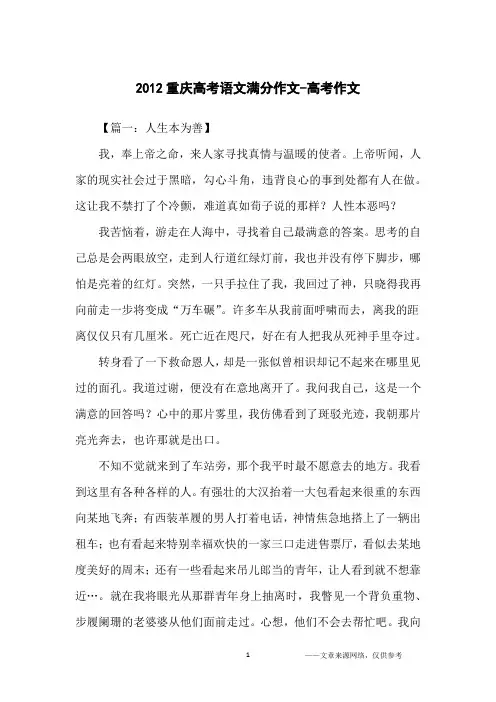 2012 重庆高考语文满分作文-高考作文

【篇一：人生本为善】

我，奉上帝之命，来人家寻找真情与温暖的使者。上帝听闻，人家的现实社会过于黑暗，勾心斗角，违背良心的事到处都有人在做。这让我不禁打了个冷颤，难道真如荀子说的那样？人性本恶吗？

我苦恼着，游走在人海中，寻找着自己最满意的答案。思考的自己总是会两眼放空，走到人行道红绿灯前，我也并没有停下脚步，哪怕是亮着的红灯。突然，一只手拉住了我，我回过了神，只晓得我再向前走一步将变成“万车碾”。许多车从我前面呼啸而去，离我的距离仅仅只有几厘米。死亡近在咫尺，好在有人把我从死神手里夺过。

转身看了一下救命恩人，却是一张似曾相识却记不起来在哪里见过的面孔。我道过谢，便没有在意地离开了。我问我自己，这是一个满意的回答吗？心中的那片雾里，我仿佛看到了斑驳光迹，我朝那片亮光奔去，也许那就是出口。

不知不觉就来到了车站旁，那个我平时最不愿意去的地方。我看到这里有各种各样的人。有强壮的大汉抬着一大包看起来很重的东西向某地飞奔；有西装革履的男人打着电话，神情焦急地搭上了一辆出租车；也有看起来特别幸福欢快的一家三口走进售票厅，看似去某地度美好的周末；还有一些看起来吊儿郎当的青年，让人看到就不想靠近…。就在我将眼光从那群青年身上抽离时，我瞥见一个背负重物、步履阑珊的老婆婆从他们面前走过。心想，他们不会去帮忙吧。我向

1

——文章来源网络，仅供参考